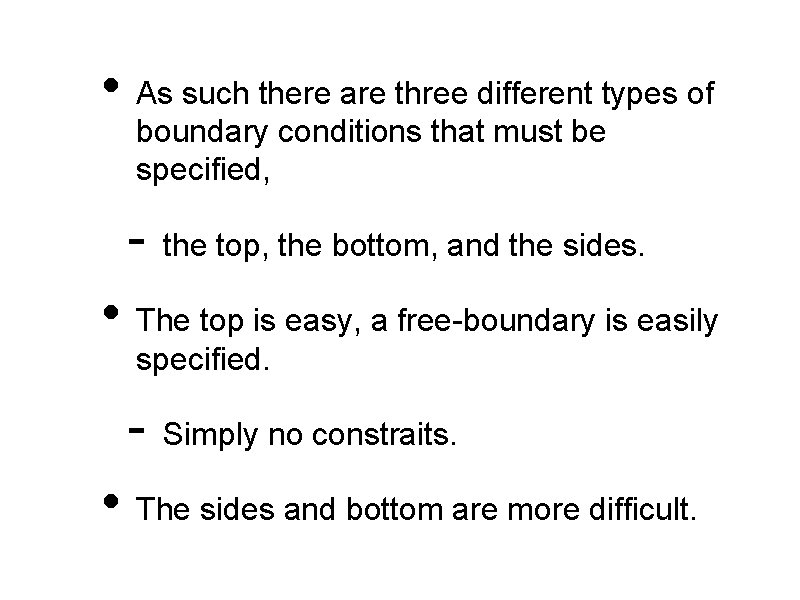 • As such there are three different types of boundary conditions that must be specified,

- the top, the bottom, and the sides.

• The top is easy, a free-boundary is easily specified.

- Simply no constraits.

• The sides and bottom are more difficult.